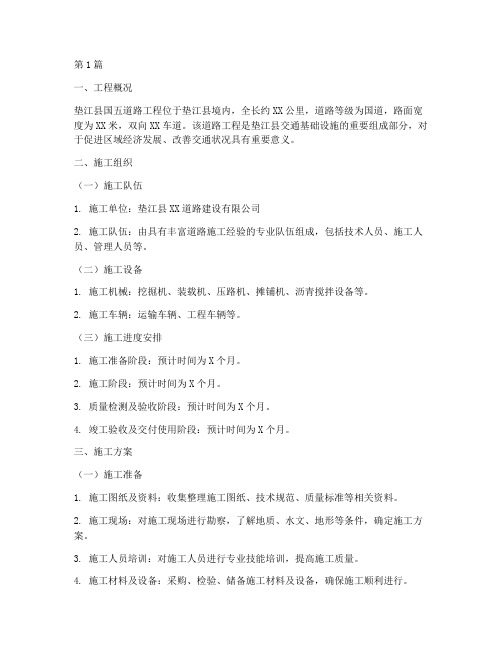 第1篇

一、工程概况

垫江县国五道路工程位于垫江县境内，全长约XX公里，道路等级为国道，路面宽度为XX米，双向XX车道。该道路工程是垫江县交通基础设施的重要组成部分，对于促进区域经济发展、改善交通状况具有重要意义。

二、施工组织

（一）施工队伍

1. 施工单位：垫江县XX道路建设有限公司

2. 施工队伍：由具有丰富道路施工经验的专业队伍组成，包括技术人员、施工人员、管理人员等。

（二）施工设备

1. 施工机械：挖掘机、装载机、压路机、摊铺机、沥青搅拌设备等。

2. 施工车辆：运输车辆、工程车辆等。

（三）施工进度安排

1. 施工准备阶段：预计时间为X个月。

2. 施工阶段：预计时间为X个月。

3. 质量检测及验收阶段：预计时间为X个月。

4. 竣工验收及交付使用阶段：预计时间为X个月。

三、施工方案

（一）施工准备

1. 施工图纸及资料：收集整理施工图纸、技术规范、质量标准等相关资料。

2. 施工现场：对施工现场进行勘察，了解地质、水文、地形等条件，确定施工方案。

3. 施工人员培训：对施工人员进行专业技能培训，提高施工质量。

4. 施工材料及设备：采购、检验、储备施工材料及设备，确保施工顺利进行。